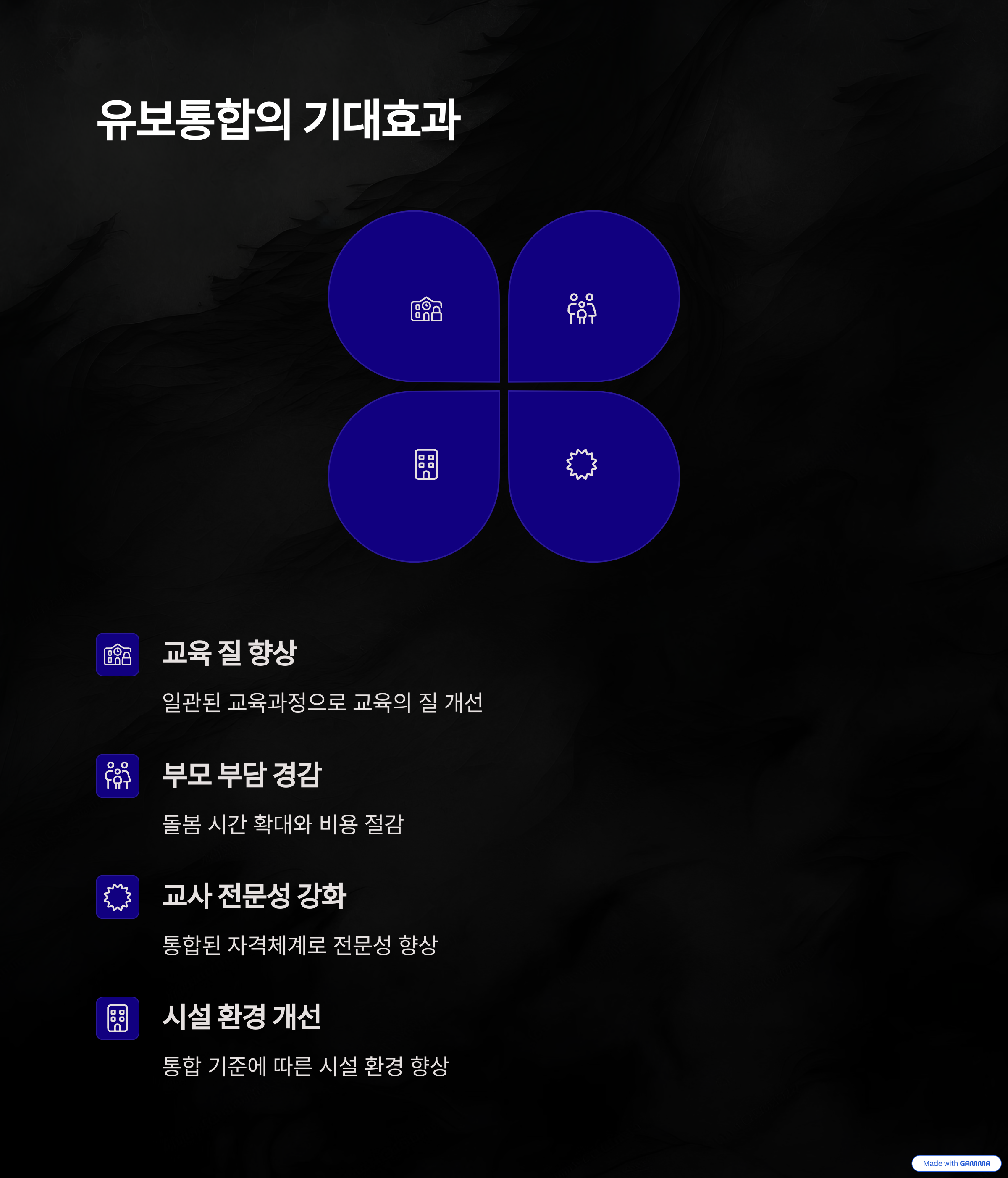 유보통합의 기대효과

교육 질 향상

일관된 교육과정으로 교육의 질 개선

부모 부담 경감

돌봄 시간 확대와 비용 절감

교사 전문성 강화

통합된 자격체계로 전문성 향상

시설 환경 개선

통합 기준에 따른 시설 환경 향상

Made with GAMMA